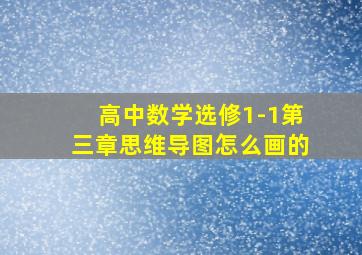 高中数学选修1-1第三章思维导图怎么画的